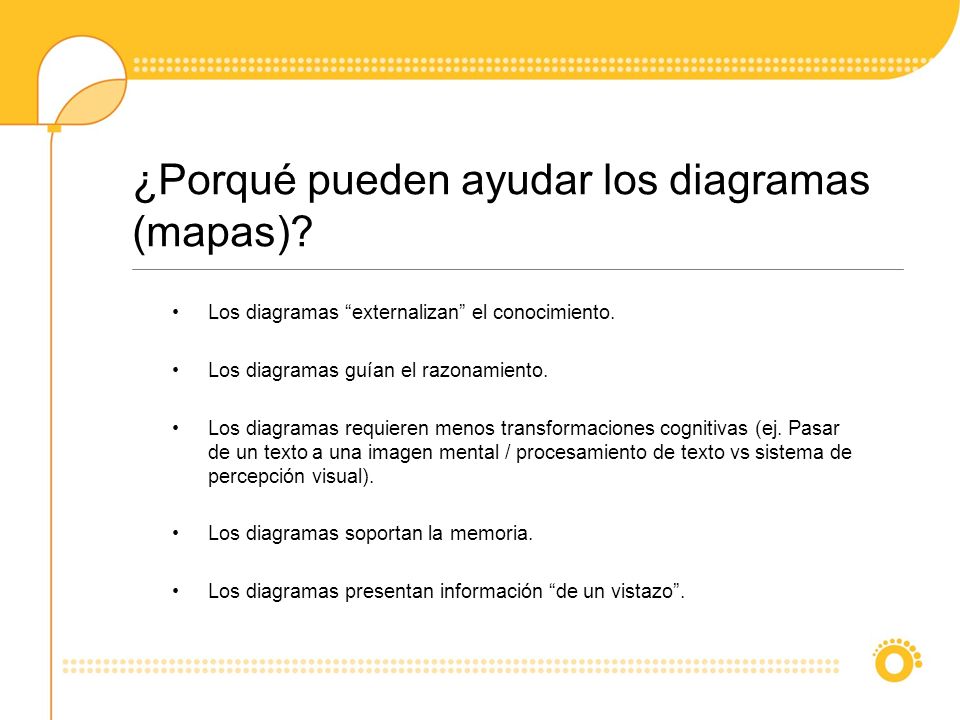 ¿Porqué pueden ayudar los diagramas (mapas)?

• Los diagramas “externalizan” el conocimiento.

• Los diagramas guían el razonamiento.

• Los diagramas requieren menos transformaciones cognitivas (ej. Pasar de un texto a una imagen mental / procesamiento de texto vs sistema de percepción visual).

• Los diagramas soportan la memoria.

• Los diagramas presentan información “de un vistazo”.